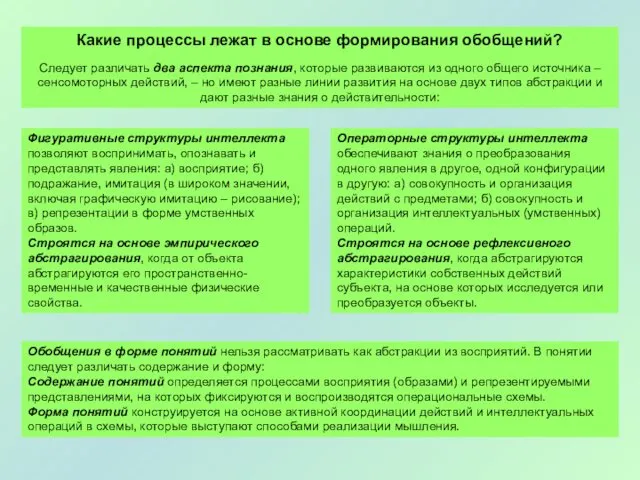 Какие процессы лежат в основе формирования обобщений?

Следует различать два аспекта познания, которые развиваются из одного общего источника – сенсомоторных действий, – но имеют разные линии развития на основе двух типов абстракции и дают разные знания о действительности:

Фигуративные структуры интеллекта позволяют воспринимать, опознавать и представлять явления: а) восприятие; б) подражание, имитация (в широком значении, включая графическую имитацию – рисование); в) репрезентации в форме умственных образов.
Строятся на основе эмпирического абстрагирования, когда от объекта абстрагируются его пространственно-временные и качественные физические свойства.

Операторные структуры интеллекта обеспечивают знания о преобразования одного явления в другое, одной конфигурации в другую: а) совокупность и организация действий с предметами; б) совокупность и организация интеллектуальных (умственных) операций.
Строятся на основе рефлексивного абстрагирования, когда абстрагируются характеристики собственных действий субъекта, на основе которых исследуется или преобразуется объекты.

Обобщения в форме понятий нельзя рассматривать как абстракции из восприятий. В понятии следует различать содержание и форму:
Содержание понятий определяется процессами восприятия (образами) и репрезентируемыми представлениями, на которых фиксируются и воспроизводятся операциональные схемы.
Форма понятий конструируется на основе активной координации действий и интеллектуальных операций в схемы, которые выступают способами реализации мышления.